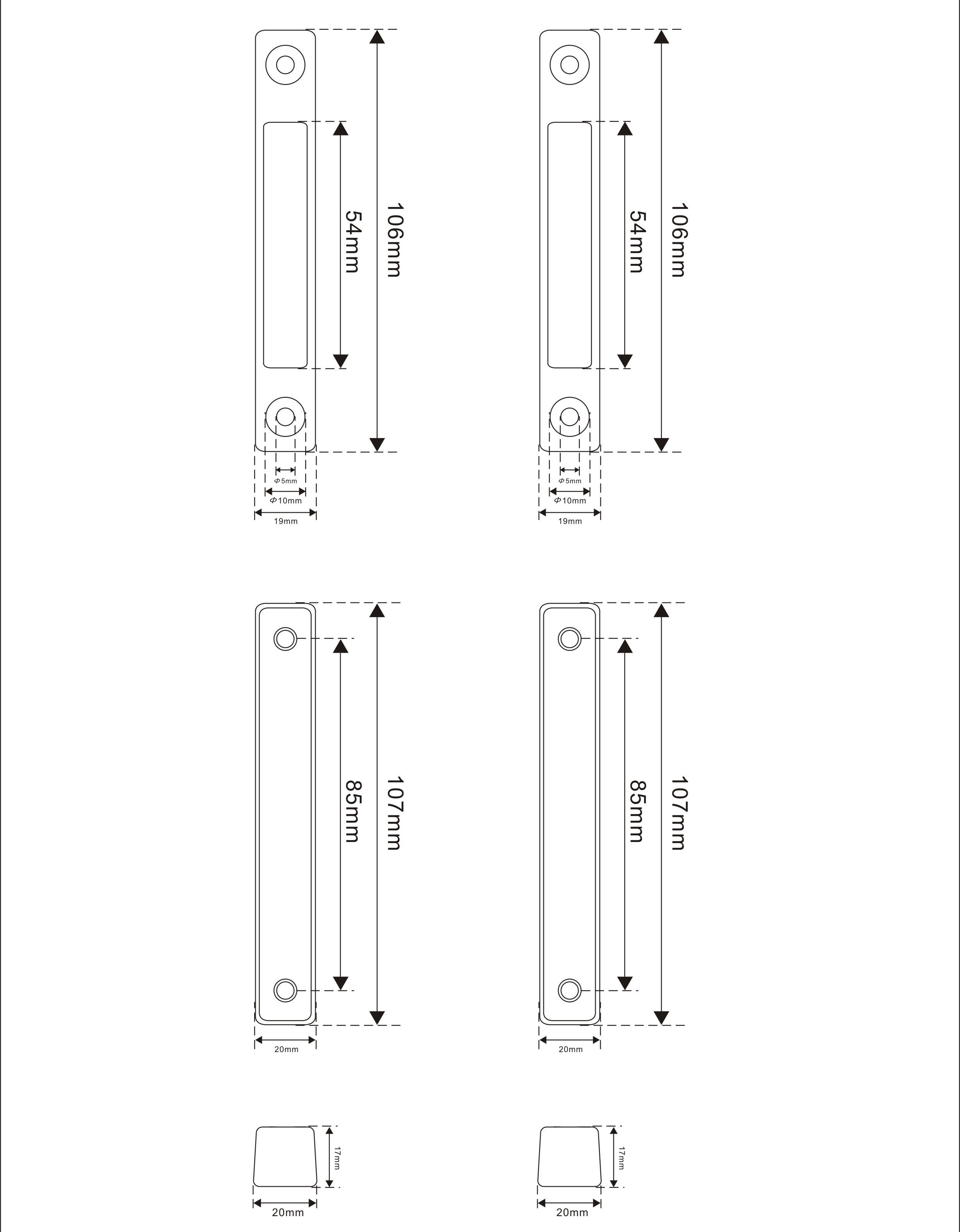 54mm
106mm
Φ5mm
Φ10mm
19mm

54mm
106mm
Φ5mm
Φ10mm
19mm

85mm
107mm
20mm

85mm
107mm
20mm

17mm
20mm

17mm
20mm